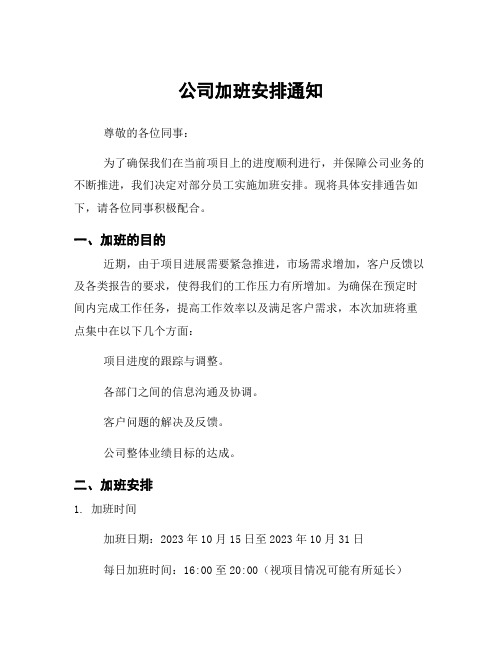 公司加班安排通知

尊敬的各位同事：

为了确保我们在当前项目上的进度顺利进行，并保障公司业务的不断推进，我们决定对部分员工实施加班安排。现将具体安排通告如下，请各位同事积极配合。

一、加班的目的

近期，由于项目进展需要紧急推进，市场需求增加，客户反馈以及各类报告的要求，使得我们的工作压力有所增加。为确保在预定时间内完成工作任务，提高工作效率以及满足客户需求，本次加班将重点集中在以下几个方面：

项目进度的跟踪与调整。

各部门之间的信息沟通及协调。

客户问题的解决及反馈。

公司整体业绩目标的达成。

二、加班安排

1. 加班时间

加班日期：2023 年 10 月 15 日至 2023 年 10 月 31 日

每日加班时间：16:00 至 20:00（视项目情况可能有所延长）